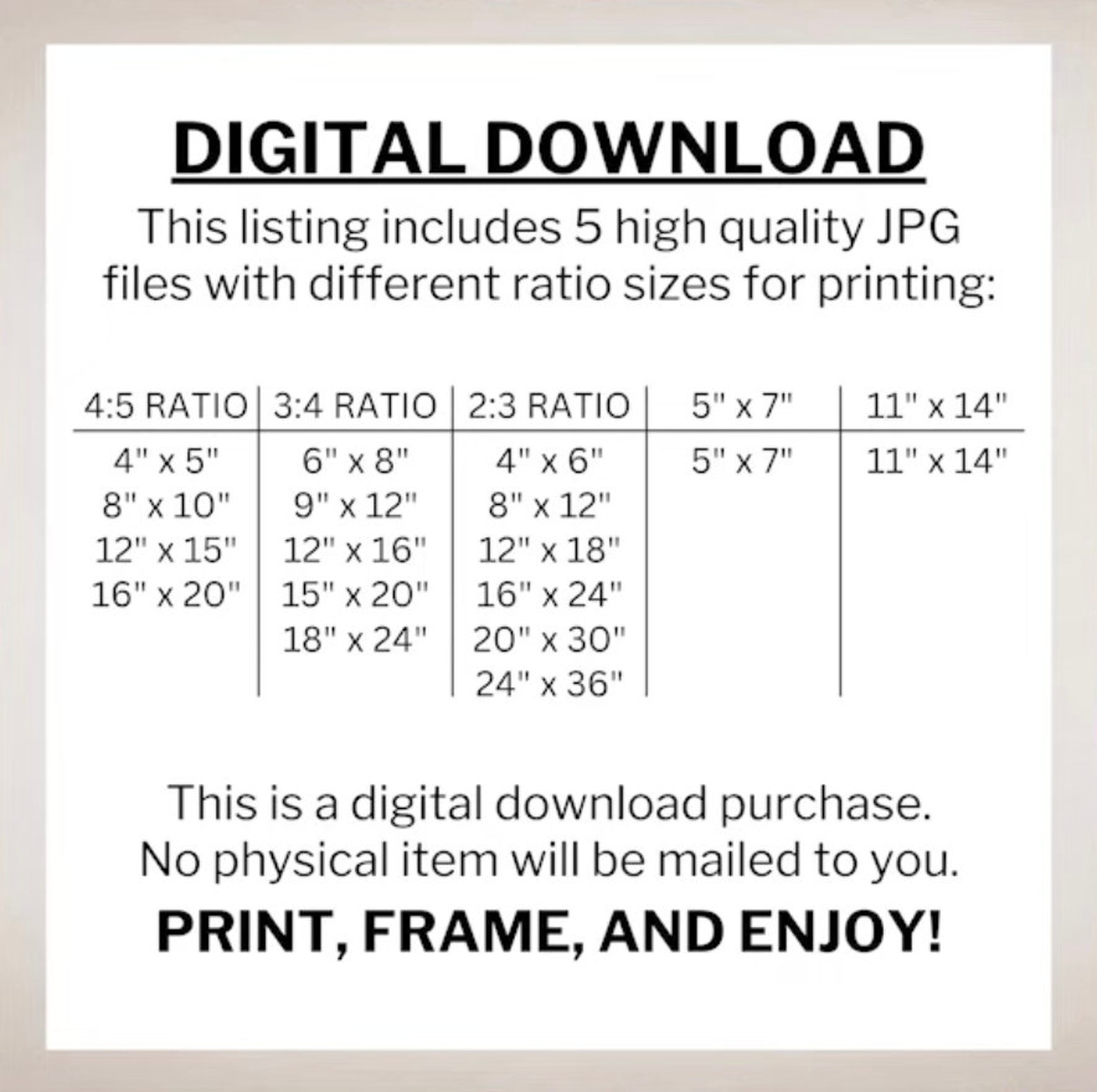 DIGITAL DOWNLOAD

This listing includes 5 high quality JPG files with different ratio sizes for printing:

| 4:5 RATIO | 3:4 RATIO | 2:3 RATIO | 5" x 7" | 11" x 14" |
|---|---|---|---|---|
| 4" x 5" | 6" x 8" | 4" x 6" | 5" x 7" | 11" x 14" |
| 8" x 10" | 9" x 12" | 8" x 12" | | |
| 12" x 15" | 12" x 16" | 12" x 18" | | |
| 16" x 20" | 15" x 20" | 16" x 24" | | |
| | 18" x 24" | 20" x 30" | | |
| | | 24" x 36" | | |

This is a digital download purchase. No physical item will be mailed to you.

PRINT, FRAME, AND ENJOY!